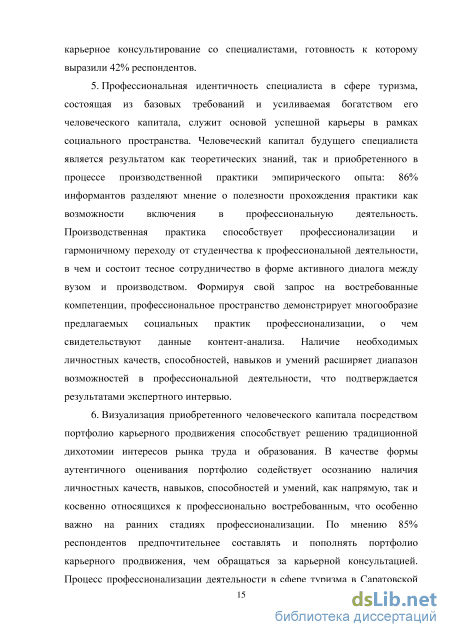 карьерное консультирование со специалистами, готовность к которому выразили 42% респондентов.

5. Профессиональная идентичность специалиста в сфере туризма, состоящая из базовых требований и усиливаемая богатством его человеческого капитала, служит основой успешной карьеры в рамках социального пространства. Человеческий капитал будущего специалиста является результатом как теоретических знаний, так и приобретенного в процессе производственной практики эмпирического опыта: 86% информантов разделяют мнение о полезности прохождения практики как возможности включения в профессиональную деятельность. Производственная практика способствует профессионализации и гармоничному переходу от студенчества к профессиональной деятельности, в чем и состоит тесное сотрудничество в форме активного диалога между вузом и производством. Формируя свой запрос на востребованные компетенции, профессиональное пространство демонстрирует многообразие предлагаемых социальных практик профессионализации, о чем свидетельствуют данные контент-анализа. Наличие необходимых личностных качеств, способностей, навыков и умений расширяет диапазон возможностей в профессиональной деятельности, что подтверждается результатами экспертного интервью.

6. Визуализация приобретенного человеческого капитала посредством портфолио карьерного продвижения способствует решению традиционной дихотомии интересов рынка труда и образования. В качестве формы аутентичного оценивания портфолио содействует осознанию наличия личностных качеств, навыков, способностей и умений, как напрямую, так и косвенно относящихся к профессионально востребованным, что особенно важно на ранних стадиях профессионализации. По мнению 85% респондентов предпочтительнее составлять и пополнять портфолио карьерного продвижения, чем обращаться за карьерной консультацией. Процесс профессионализации деятельности в сфере туризма в Саратовской

15

dsLib.net
библиотека диссертаций